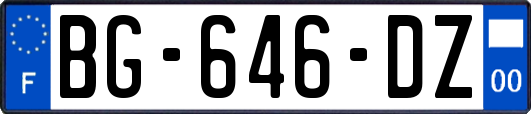 F
BG-646-DZ
00